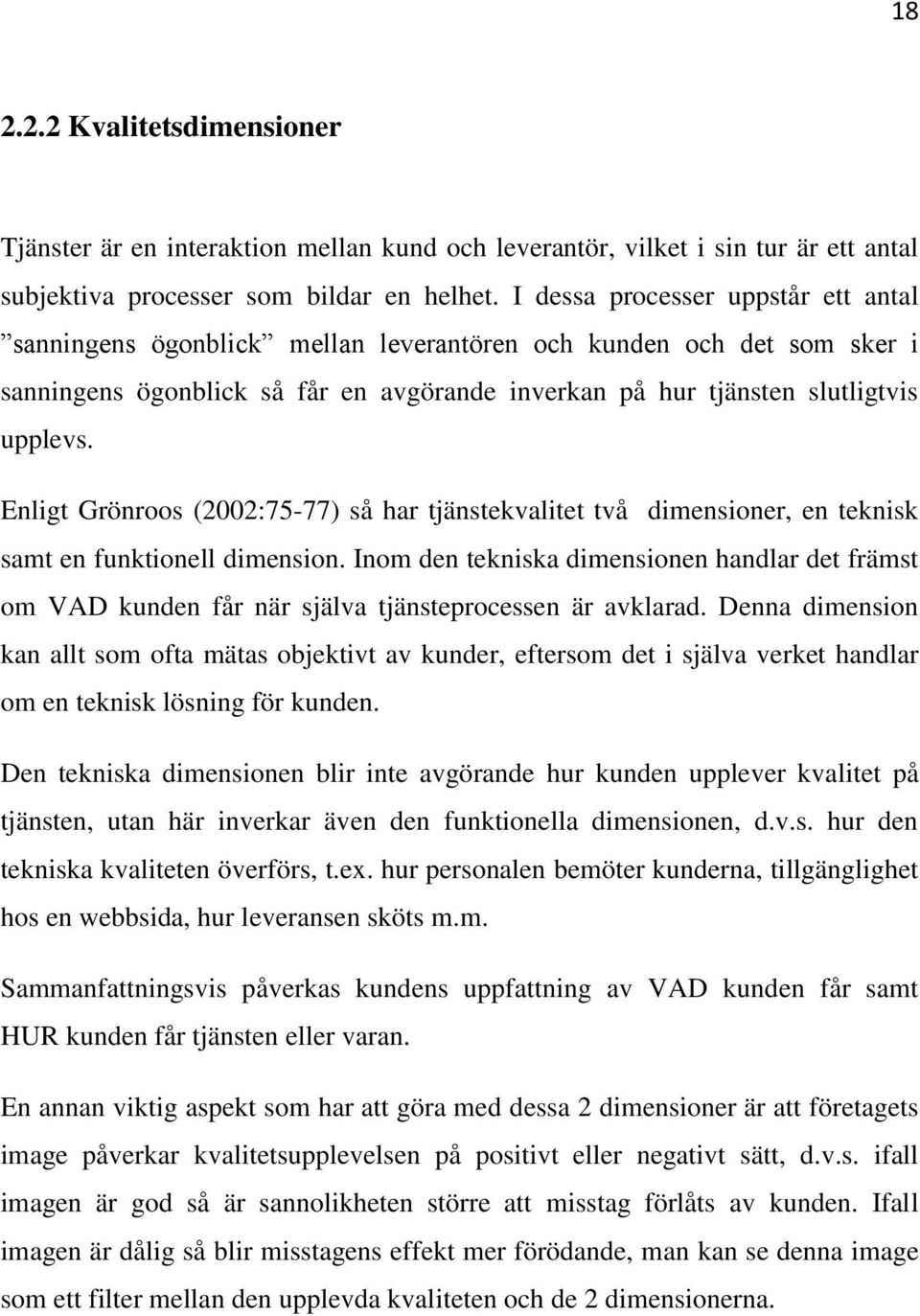 18

2.2.2 Kvalitetsdimensioner

Tjänster är en interaktion mellan kund och leverantör, vilket i sin tur är ett antal subjektiva processer som bildar en helhet. I dessa processer uppstår ett antal ”sanningens ögonblick” mellan leverantören och kunden och det som sker i sanningens ögonblick så får en avgörande inverkan på hur tjänsten slutligtvis upplevs.

Enligt Grönroos (2002:75-77) så har tjänstekvalitet två dimensioner, en teknisk samt en funktionell dimension. Inom den tekniska dimensionen handlar det främst om VAD kunden får när själva tjänsteprocessen är avklarad. Denna dimension kan allt som ofta mätas objektivt av kunder, eftersom det i själva verket handlar om en teknisk lösning för kunden.

Den tekniska dimensionen blir inte avgörande hur kunden upplever kvalitet på tjänsten, utan här inverkar även den funktionella dimensionen, d.v.s. hur den tekniska kvaliteten överförs, t.ex. hur personalen bemöter kunderna, tillgänglighet hos en webbsida, hur leveransen sköts m.m.

Sammanfattningsvis påverkas kundens uppfattning av VAD kunden får samt HUR kunden får tjänsten eller varan.

En annan viktig aspekt som har att göra med dessa 2 dimensioner är att företagets image påverkar kvalitetsupplevelsen på positivt eller negativt sätt, d.v.s. ifall imagen är god så är sannolikheten större att misstag förlåts av kunden. Ifall imagen är dålig så blir misstagens effekt mer förödande, man kan se denna image som ett filter mellan den upplevda kvaliteten och de 2 dimensionerna.